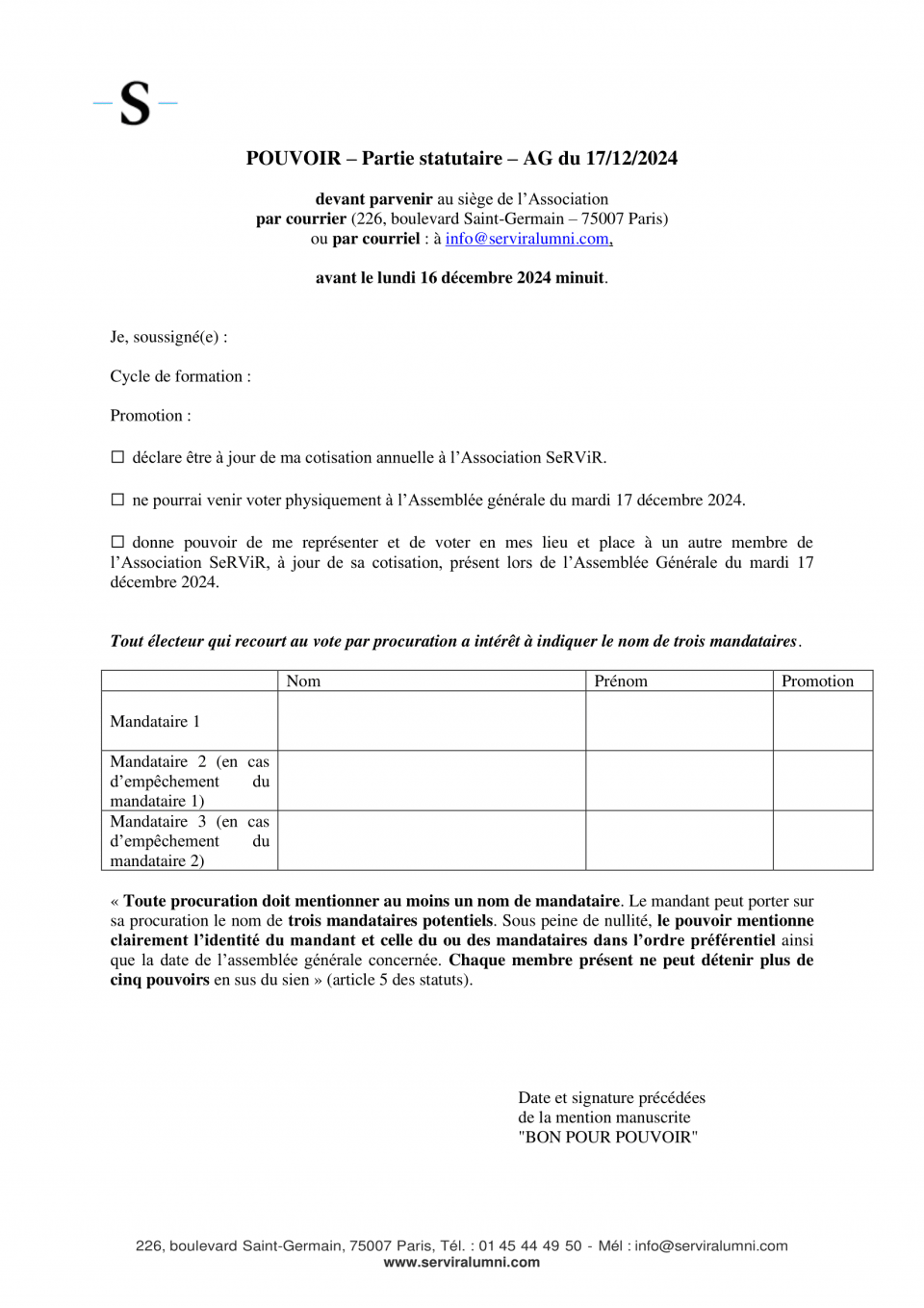 S

POUVOIR – Partie statutaire – AG du 17/12/2024

devant parvenir au siège de l'Association
par courrier (226, boulevard Saint-Germain – 75007 Paris)
ou par courriel : à info@serviralumni.com,

avant le lundi 16 décembre 2024 minuit.

Je, soussigné(e) :

Cycle de formation :

Promotion :

☐ déclare être à jour de ma cotisation annuelle à l'Association SeRViR.

☐ ne pourrai venir voter physiquement à l'Assemblée générale du mardi 17 décembre 2024.

☐ donne pouvoir de me représenter et de voter en mes lieu et place à un autre membre de l'Association SeRViR, à jour de sa cotisation, présent lors de l'Assemblée Générale du mardi 17 décembre 2024.

Tout électeur qui recourt au vote par procuration a intérêt à indiquer le nom de trois mandataires.

| | Nom | Prénom | Promotion |
|---|---|---|---|
| Mandataire 1 | | | |
| Mandataire 2 (en cas d'empêchement du mandataire 1) | | | |
| Mandataire 3 (en cas d'empêchement du mandataire 2) | | | |

« Toute procuration doit mentionner au moins un nom de mandataire. Le mandant peut porter sur sa procuration le nom de trois mandataires potentiels. Sous peine de nullité, le pouvoir mentionne clairement l'identité du mandant et celle du ou des mandataires dans l'ordre préférentiel ainsi que la date de l'assemblée générale concernée. Chaque membre présent ne peut détenir plus de cinq pouvoirs en sus du sien » (article 5 des statuts).

Date et signature précédées
de la mention manuscrite
"BON POUR POUVOIR"

226, boulevard Saint-Germain, 75007 Paris, Tél. : 01 45 44 49 50 - Mél : info@serviralumni.com
www.serviralumni.com